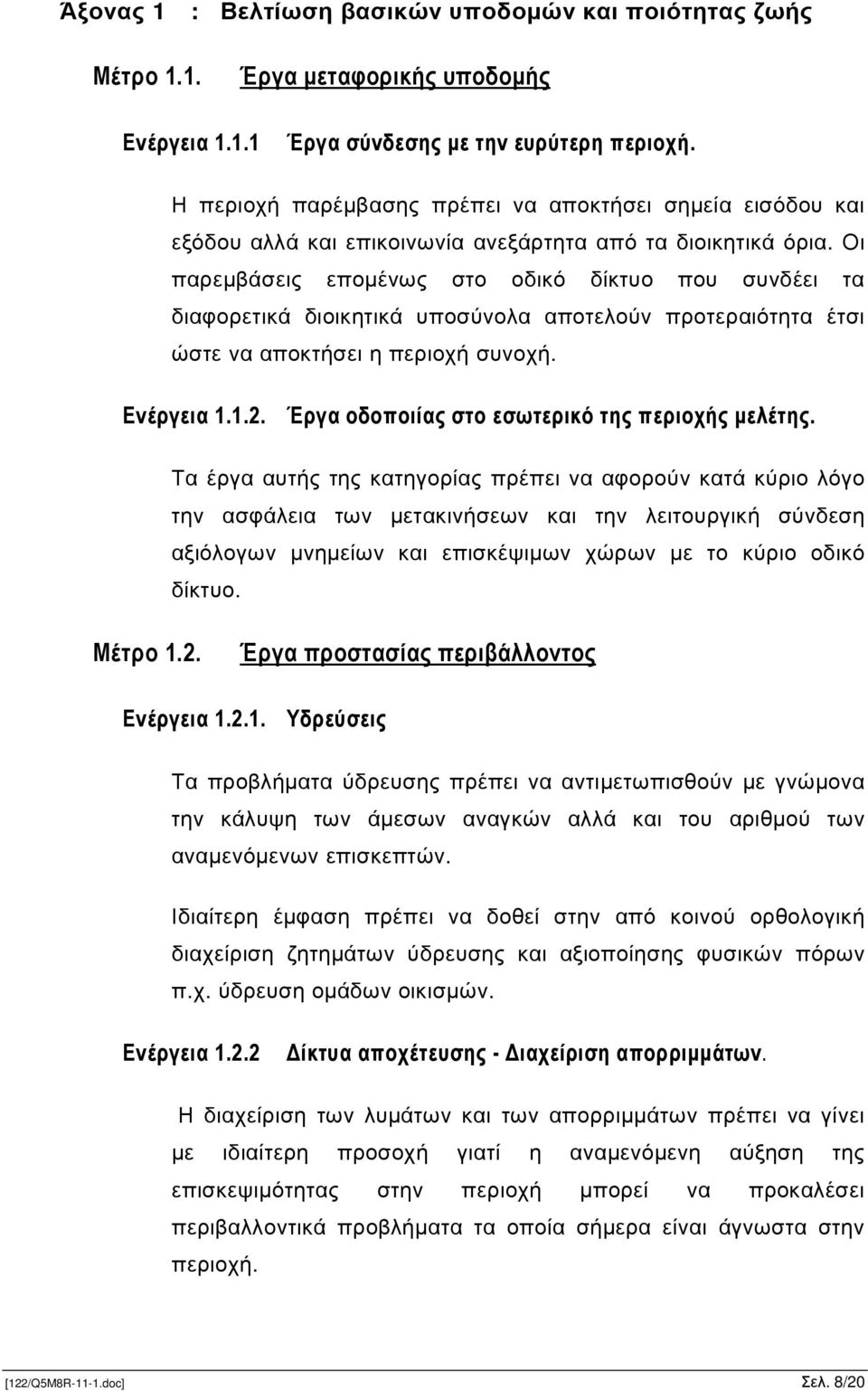 Άξονας 1 : Βελτίωση βασικών υποδομών και ποιότητας ζωής

Μέτρο 1.1. Έργα μεταφορικής υποδομής

Ενέργεια 1.1.1 Έργα σύνδεσης με την ευρύτερη περιοχή.

Η περιοχή παρέμβασης πρέπει να αποκτήσει σημεία εισόδου και εξόδου αλλά και επικοινωνία ανεξάρτητα από τα διοικητικά όρια. Οι παρεμβάσεις επομένως στο οδικό δίκτυο που συνδέει τα διαφορετικά διοικητικά υποσύνολα αποτελούν προτεραιότητα έτσι ώστε να αποκτήσει η περιοχή συνοχή.

Ενέργεια 1.1.2. Έργα οδοποιίας στο εσωτερικό της περιοχής μελέτης.

Τα έργα αυτής της κατηγορίας πρέπει να αφορούν κατά κύριο λόγο την ασφάλεια των μετακινήσεων και την λειτουργική σύνδεση αξιόλογων μνημείων και επισκέψιμων χώρων με το κύριο οδικό δίκτυο.

Μέτρο 1.2. Έργα προστασίας περιβάλλοντος

Ενέργεια 1.2.1. Υδρεύσεις

Τα προβλήματα ύδρευσης πρέπει να αντιμετωπισθούν με γνώμονα την κάλυψη των άμεσων αναγκών αλλά και του αριθμού των αναμενόμενων επισκεπτών.

Ιδιαίτερη έμφαση πρέπει να δοθεί στην από κοινού ορθολογική διαχείριση ζητημάτων ύδρευσης και αξιοποίησης φυσικών πόρων π.χ. ύδρευση ομάδων οικισμών.

Ενέργεια 1.2.2 Δίκτυα αποχέτευσης - Διαχείριση απορριμμάτων.

Η διαχείριση των λυμάτων και των απορριμμάτων πρέπει να γίνει με ιδιαίτερη προσοχή γιατί η αναμενόμενη αύξηση της επισκεψιμότητας στην περιοχή μπορεί να προκαλέσει περιβαλλοντικά προβλήματα τα οποία σήμερα είναι άγνωστα στην περιοχή.

[122/Q5M8R-11-1.doc] Σελ. 8/20